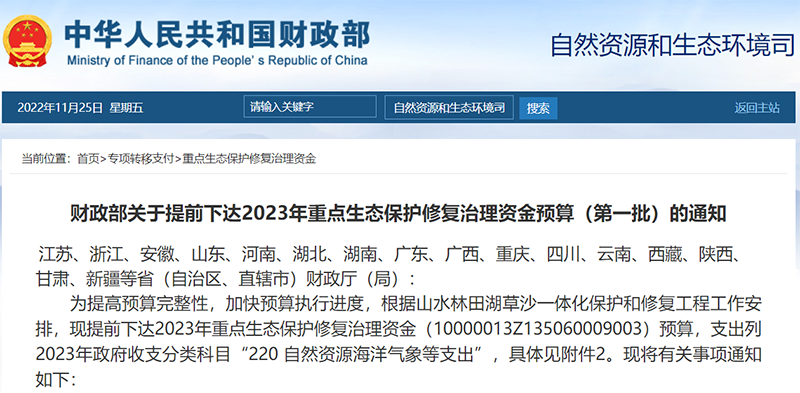 中华人民共和国财政部
Ministry of Finance of the People's Republic of China

自然资源和生态环境司

2022年11月25日 星期五

请输入关键字

自然资源和生态环境司

搜索

返回主站

当前位置：首页>专项转移支付>重点生态保护修复治理资金

财政部关于提前下达2023年重点生态保护修复治理资金预算（第一批）的通知

江苏、浙江、安徽、山东、河南、湖北、湖南、广东、广西、重庆、四川、云南、西藏、陕西、甘肃、新疆等省（自治区、直辖市）财政厅（局）：

为提高预算完整性，加快预算执行进度，根据山水林田湖草沙一体化保护和修复工程工作安排，现提前下达2023年重点生态保护修复治理资金（10000013Z135060009003）预算，支出列2023年政府收支分类科目“220 自然资源海洋气象等支出”，具体见附件2。现将有关事项通知如下：